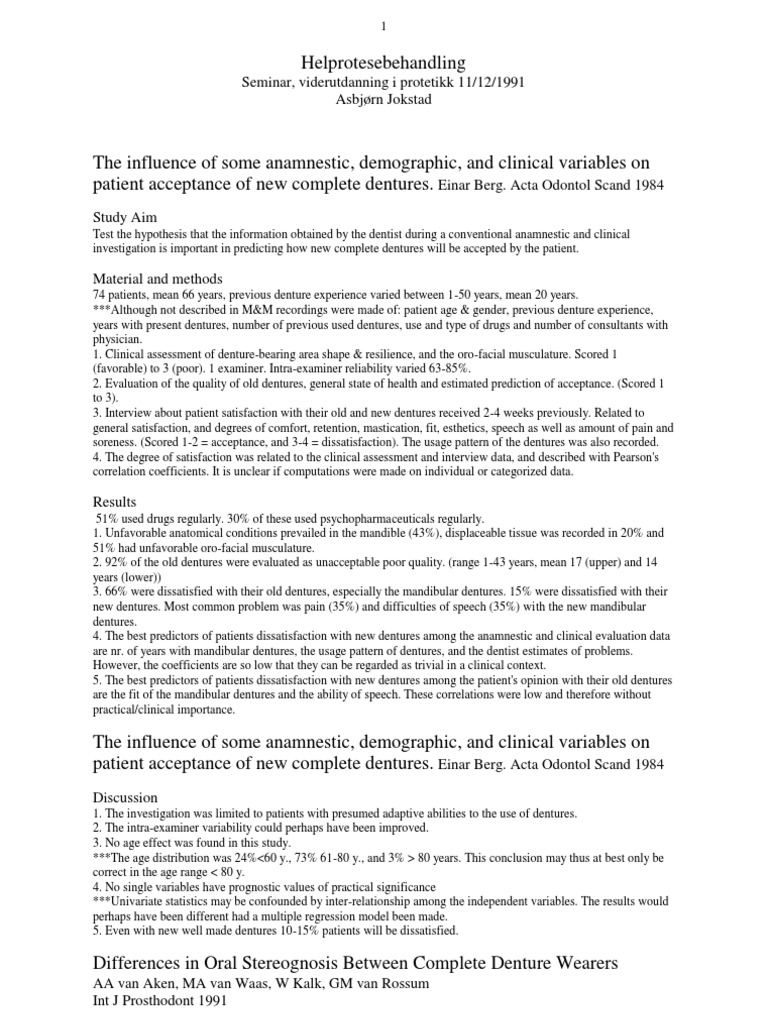 1

Helprotesebehandling
Seminar, viderutdanning i protetikk 11/12/1991
Asbjørn Jokstad

The influence of some anamnestic, demographic, and clinical variables on patient acceptance of new complete dentures. Einar Berg. Acta Odontol Scand 1984

Study Aim
Test the hypothesis that the information obtained by the dentist during a conventional anamnestic and clinical investigation is important in predicting how new complete dentures will be accepted by the patient.

Material and methods
74 patients, mean 66 years, previous denture experience varied between 1-50 years, mean 20 years.
***Although not described in M&M recordings were made of: patient age & gender, previous denture experience, years with present dentures, number of previous used dentures, use and type of drugs and number of consultants with physician.
1. Clinical assessment of denture-bearing area shape & resilience, and the oro-facial musculature. Scored 1 (favorable) to 3 (poor). 1 examiner. Intra-examiner reliability varied 63-85%.
2. Evaluation of the quality of old dentures, general state of health and estimated prediction of acceptance. (Scored 1 to 3).
3. Interview about patient satisfaction with their old and new dentures received 2-4 weeks previously. Related to general satisfaction, and degrees of comfort, retention, mastication, fit, esthetics, speech as well as amount of pain and soreness. (Scored 1-2 = acceptance, and 3-4 = dissatisfaction). The usage pattern of the dentures was also recorded.
4. The degree of satisfaction was related to the clinical assessment and interview data, and described with Pearson's correlation coefficients. It is unclear if computations were made on individual or categorized data.

Results
51% used drugs regularly. 30% of these used psychopharmaceuticals regularly.
1. Unfavorable anatomical conditions prevailed in the mandible (43%), displaceable tissue was recorded in 20% and 51% had unfavorable oro-facial musculature.
2. 92% of the old dentures were evaluated as unacceptable poor quality. (range 1-43 years, mean 17 (upper) and 14 years (lower))
3. 66% were dissatisfied with their old dentures, especially the mandibular dentures. 15% were dissatisfied with their new dentures. Most common problem was pain (35%) and difficulties of speech (35%) with the new mandibular dentures.
4. The best predictors of patients dissatisfaction with new dentures among the anamnestic and clinical evaluation data are nr. of years with mandibular dentures, the usage pattern of dentures, and the dentist estimates of problems. However, the coefficients are so low that they can be regarded as trivial in a clinical context.
5. The best predictors of patients dissatisfaction with new dentures among the patient's opinion with their old dentures are the fit of the mandibular dentures and the ability of speech. These correlations were low and therefore without practical/clinical importance.

The influence of some anamnestic, demographic, and clinical variables on patient acceptance of new complete dentures. Einar Berg. Acta Odontol Scand 1984

Discussion
1. The investigation was limited to patients with presumed adaptive abilities to the use of dentures.
2. The intra-examiner variability could perhaps have been improved.
3. No age effect was found in this study.
***The age distribution was 24%<60 y., 73% 61-80 y., and 3% > 80 years. This conclusion may thus at best only be correct in the age range < 80 y.
4. No single variables have prognostic values of practical significance
***Univariate statistics may be confounded by inter-relationship among the independent variables. The results would perhaps have been different had a multiple regression model been made.
5. Even with new well made dentures 10-15% patients will be dissatisfied.

Differences in Oral Stereognosis Between Complete Denture Wearers
AA van Aken, MA van Waas, W Kalk, GM van Rossum
Int J Prosthodont 1991